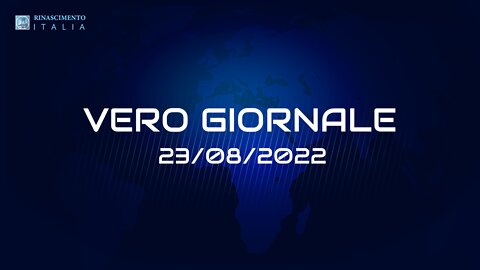 RINASCIMENTO
ITALIA

VERO GIORNALE
23/08/2022